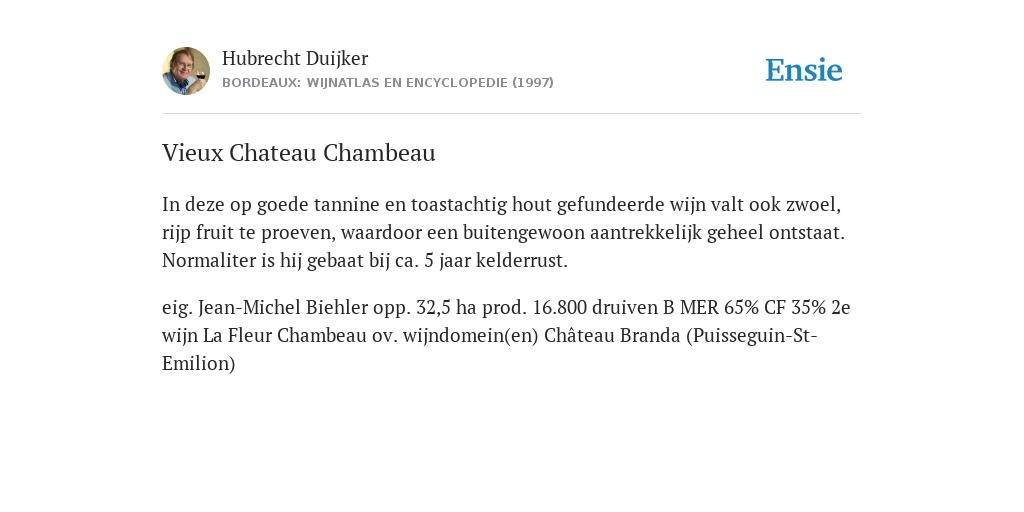 Hubrecht Duijker
BORDEAUX: WIJNATLAS EN ENCYCLOPEDIE (1997)

Ensie

Vieux Chateau Chambeau

In deze op goede tannine en toastachtig hout gefundeerde wijn valt ook zwoel, rijp fruit te proeven, waardoor een buitengewoon aantrekkelijk geheel ontstaat. Normaliter is hij gebaat bij ca. 5 jaar kelderrust.

eig. Jean-Michel Biehler opp. 32,5 ha prod. 16.800 druiven B MER 65% CF 35% 2e wijn La Fleur Chambeau ov. wijndomein(en) Château Branda (Puisseguin-St-Emilion)